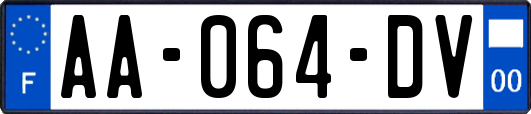 F
AA-064-DV
00